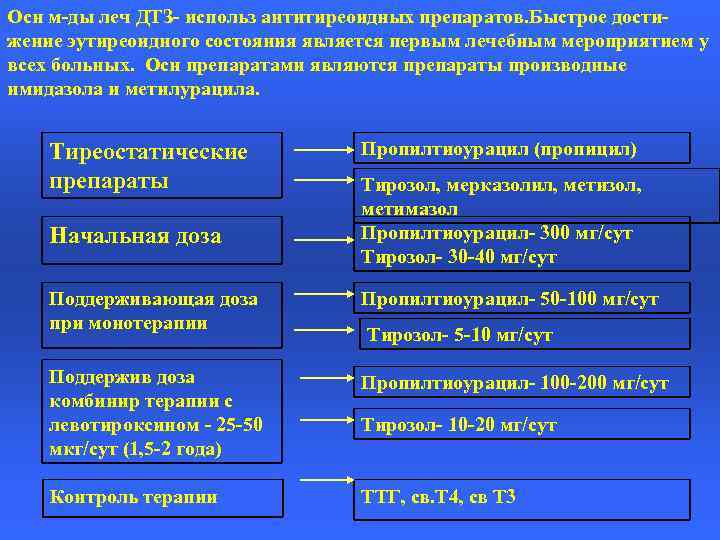 Осн м-ды леч ДТЗ- использ антитиреоидных препаратов.Быстрое достижение эутиреоидного состояния является первым лечебным мероприятием у всех больных. Осн препаратами являются препараты производные имидазола и метилурацила.

Тиреостатические препараты

Пропилтиоурацил (пропицил)

Тирозол, мерказолил, метизол, метимазол

Начальная доза

Пропилтиоурацил- 300 мг/сут
Тирозол- 30-40 мг/сут

Поддерживающая доза при монотерапии

Пропилтиоурацил- 50-100 мг/сут

Тирозол- 5-10 мг/сут

Поддержив доза комбинир терапии с левотироксином - 25-50 мкг/сут (1,5-2 года)

Пропилтиоурацил- 100-200 мг/сут

Тирозол- 10-20 мг/сут

Контроль терапии

ТТГ, св.Т4, св Т3